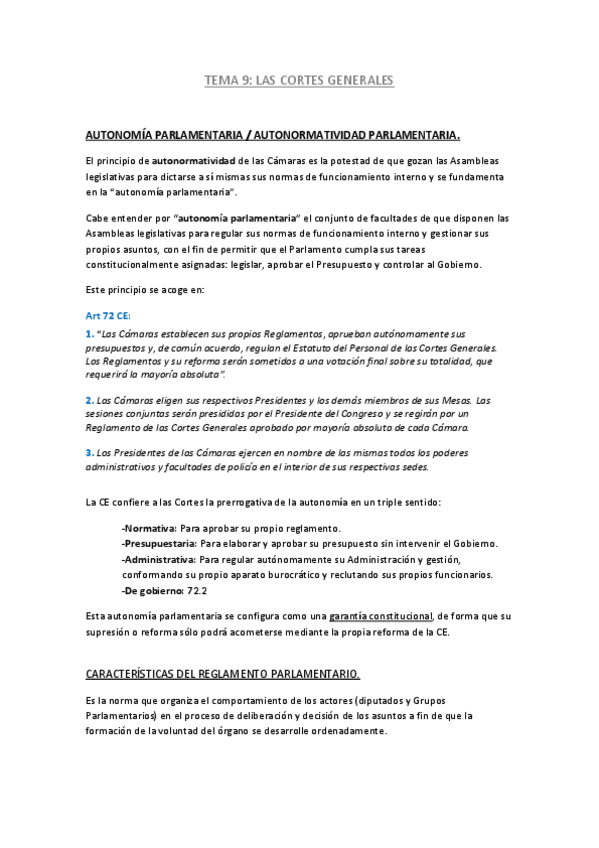 TEMA 9: LAS CORTES GENERALES

AUTONOMÍA PARLAMENTARIA / AUTONORMATIVIDAD PARLAMENTARIA.

El principio de autonormatividad de las Cámaras es la potestad de que gozan las Asambleas legislativas para dictarse a sí mismas sus normas de funcionamiento interno y se fundamenta en la "autonomía parlamentaria".

Cabe entender por "autonomía parlamentaria" el conjunto de facultades de que disponen las Asambleas legislativas para regular sus normas de funcionamiento interno y gestionar sus propios asuntos, con el fin de permitir que el Parlamento cumpla sus tareas constitucionalmente asignadas: legislar, aprobar el Presupuesto y controlar al Gobierno.

Este principio se acoge en:

Art 72 CE:

1. "Las Cámaras establecen sus propios Reglamentos, aprueban autónomamente sus presupuestos y, de común acuerdo, regulan el Estatuto del Personal de las Cortes Generales. Los Reglamentos y su reforma serán sometidos a una votación final sobre su totalidad, que requerirá la mayoría absoluta".

2. Las Cámaras eligen sus respectivos Presidentes y los demás miembros de sus Mesas. Las sesiones conjuntas serán presididas por el Presidente del Congreso y se regirán por un Reglamento de las Cortes Generales aprobado por mayoría absoluta de cada Cámara.

3. Los Presidentes de las Cámaras ejercen en nombre de las mismas todos los poderes administrativos y facultades de policía en el interior de sus respectivas sedes.

La CE confiere a las Cortes la prerrogativa de la autonomía en un triple sentido:

-Normativa: Para aprobar su propio reglamento.
-Presupuestaria: Para elaborar y aprobar su presupuesto sin intervenir el Gobierno.
-Administrativa: Para regular autónomamente su Administración y gestión, conformando su propio aparato burocrático y reclutando sus propios funcionarios.
-De gobierno: 72.2

Esta autonomía parlamentaria se configura como una garantía constitucional, de forma que su supresión o reforma sólo podrá acometerse mediante la propia reforma de la CE.

CARACTERÍSTICAS DEL REGLAMENTO PARLAMENTARIO.

Es la norma que organiza el comportamiento de los actores (diputados y Grupos Parlamentarios) en el proceso de deliberación y decisión de los asuntos a fin de que la formación de la voluntad del órgano se desarrolle ordenadamente.